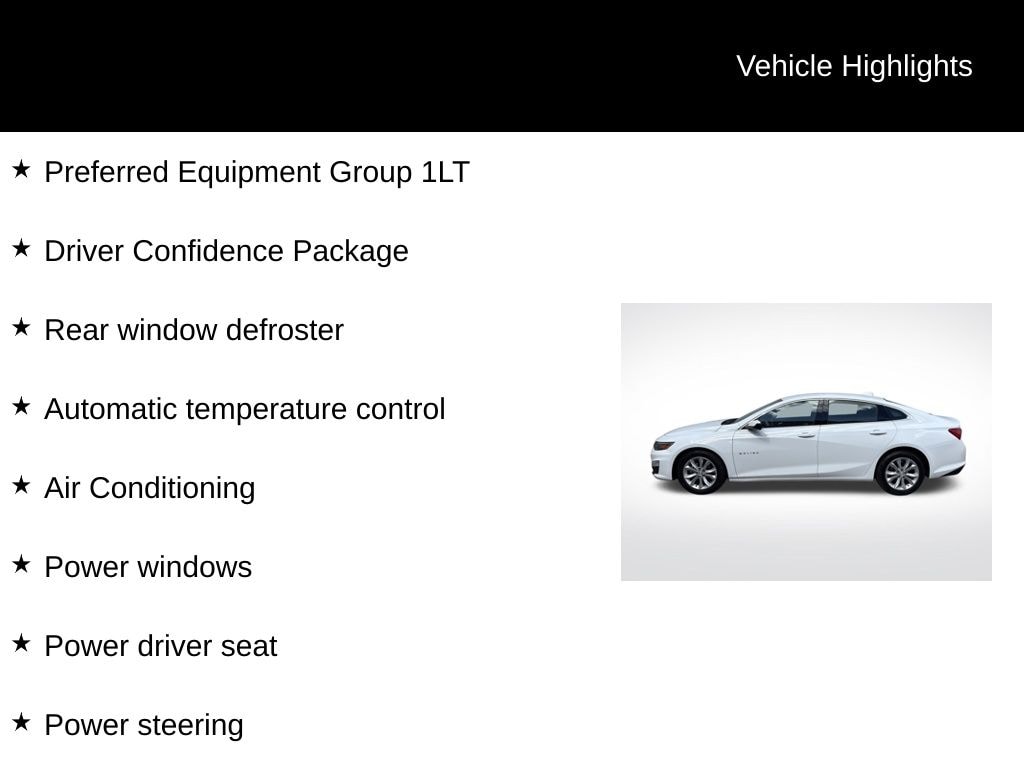 Vehicle Highlights

★ Preferred Equipment Group 1LT

★ Driver Confidence Package

★ Rear window defroster

★ Automatic temperature control

★ Air Conditioning

★ Power windows

★ Power driver seat

★ Power steering